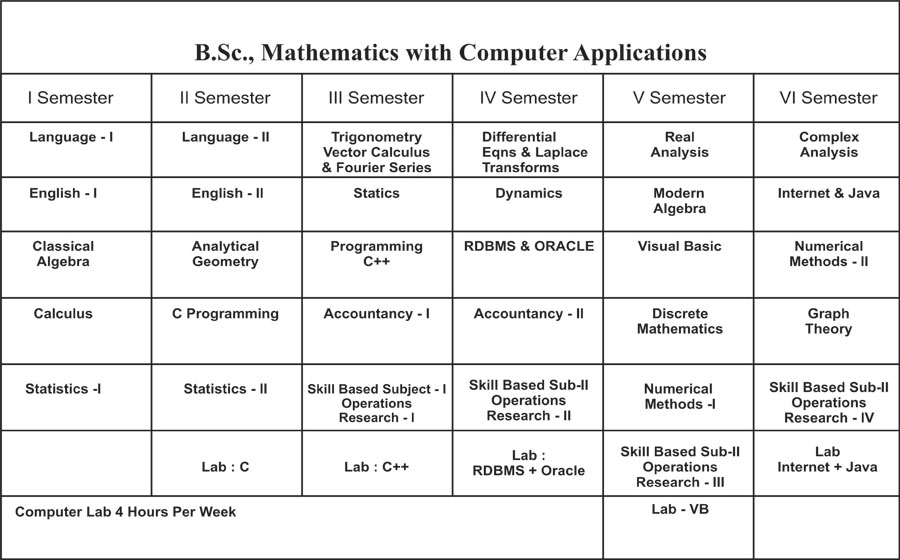 B.Sc., Mathematics with Computer Applications

| I Semester | II Semester | III Semester | IV Semester | V Semester | VI Semester |
|---|---|---|---|---|---|
| Language - I | Language - II | Trigonometry Vector Calculus & Fourier Series | Differential Eqns & Laplace Transforms | Real Analysis | Complex Analysis |
| English - I | English - II | Statics | Dynamics | Modern Algebra | Internet & Java |
| Classical Algebra | Analytical Geometry | Programming C++ | RDBMS & ORACLE | Visual Basic | Numerical Methods - II |
| Calculus | C Programming | Accountancy - I | Accountancy - II | Discrete Mathematics | Graph Theory |
| Statistics -I | Statistics - II | Skill Based Subject - I Operations Research - I | Skill Based Sub-II Operations Research - II | Numerical Methods -I | Skill Based Sub-II Operations Research - IV |
| | Lab : C | Lab : C++ | Lab : RDBMS + Oracle | Skill Based Sub-II Operations Research - III | Lab Internet + Java |
| Computer Lab 4 Hours Per Week | | | | Lab - VB | |